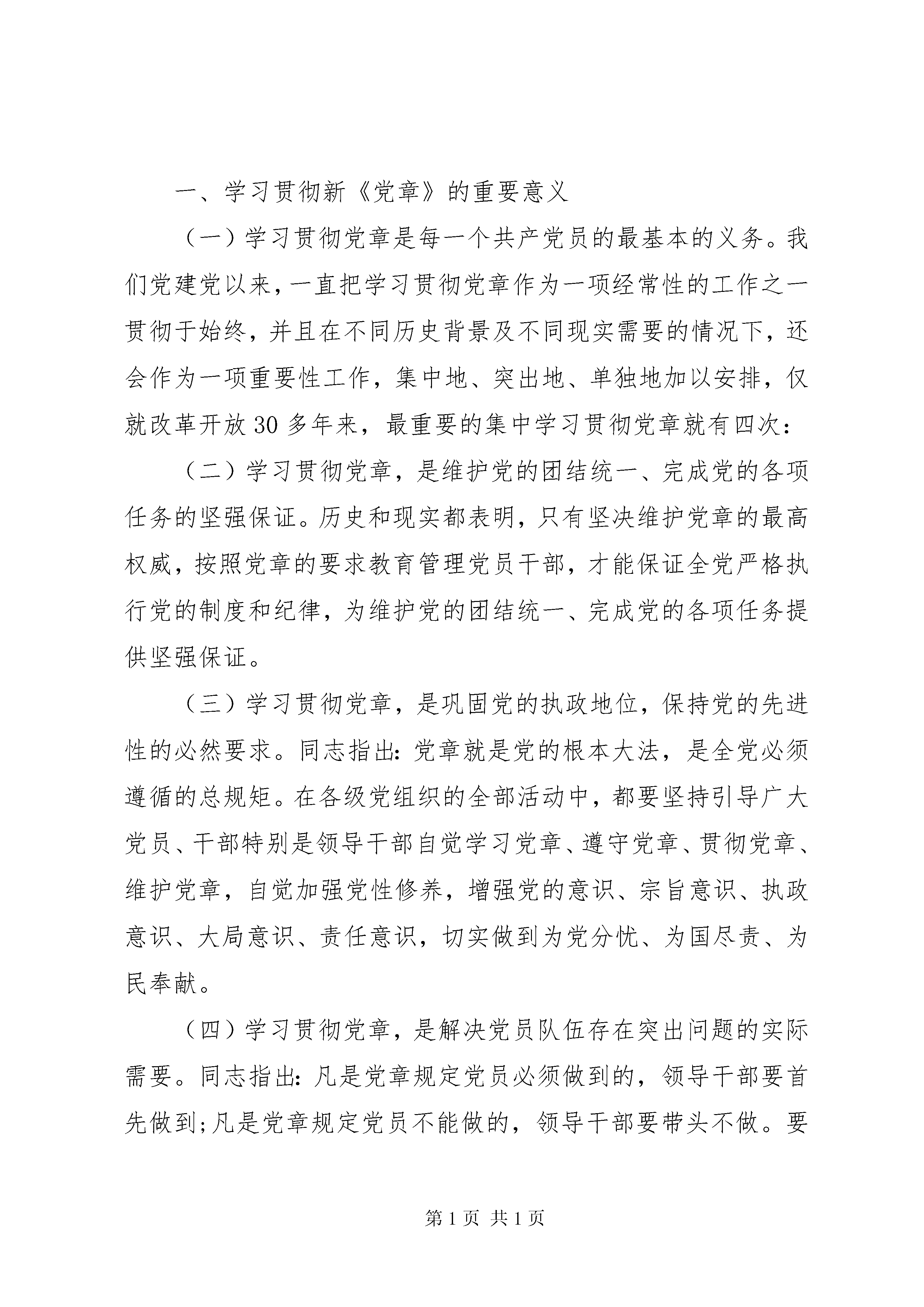 一、学习贯彻新《党章》的重要意义

（一）学习贯彻党章是每一个共产党员的最基本的义务。我们党建党以来，一直把学习贯彻党章作为一项经常性的工作之一贯彻于始终，并且在不同历史背景及不同现实需要的情况下，还会作为一项重要性工作，集中地、突出地、单独地加以安排，仅就改革开放30多年来，最重要的集中学习贯彻党章就有四次：

（二）学习贯彻党章，是维护党的团结统一、完成党的各项任务的坚强保证。历史和现实都表明，只有坚决维护党章的最高权威，按照党章的要求教育管理党员干部，才能保证全党严格执行党的制度和纪律，为维护党的团结统一、完成党的各项任务提供坚强保证。

（三）学习贯彻党章，是巩固党的执政地位，保持党的先进性的必然要求。同志指出：党章就是党的根本大法，是全党必须遵循的总规矩。在各级党组织的全部活动中，都要坚持引导广大党员、干部特别是领导干部自觉学习党章、遵守党章、贯彻党章、维护党章，自觉加强党性修养，增强党的意识、宗旨意识、执政意识、大局意识、责任意识，切实做到为党分忧、为国尽责、为民奉献。

（四）学习贯彻党章，是解决党员队伍存在突出问题的实际需要。同志指出：凡是党章规定党员必须做到的，领导干部要首先做到；凡是党章规定党员不能做的，领导干部要带头不做。要

第1页 共1页